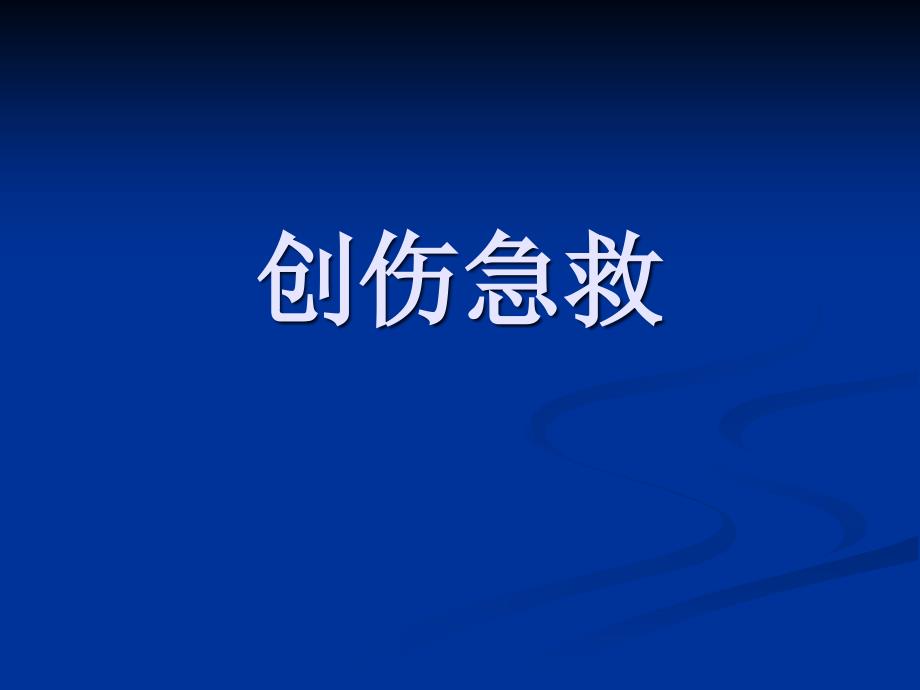 创伤急救